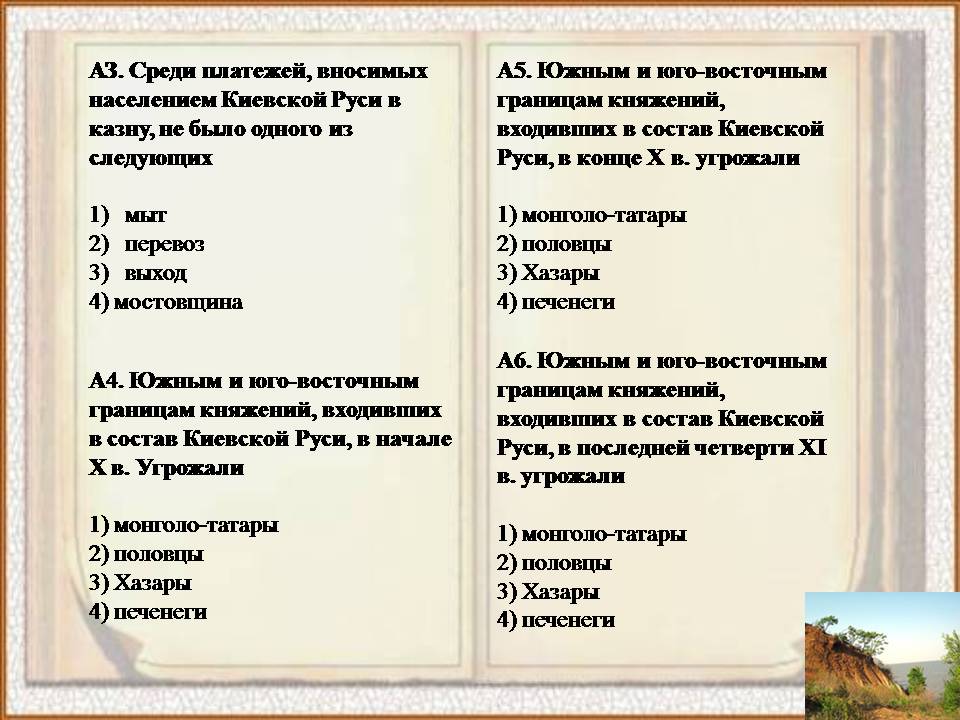 А3. Среди платежей, вносимых населением Киевской Руси в казну, не было одного из следующих

1) мыт
2) перевоз
3) выход
4) мостовщина

А4. Южным и юго-восточным границам княжений, входивших в состав Киевской Руси, в начале X в. Угрожали

1) монголо-татары
2) половцы
3) Хазары
4) печенеги

А5. Южным и юго-восточным границам княжений, входивших в состав Киевской Руси, в конце X в. угрожали

1) монголо-татары
2) половцы
3) Хазары
4) печенеги

А6. Южным и юго-восточным границам княжений, входивших в состав Киевской Руси, в последней четверти XI в. угрожали

1) монголо-татары
2) половцы
3) Хазары
4) печенеги